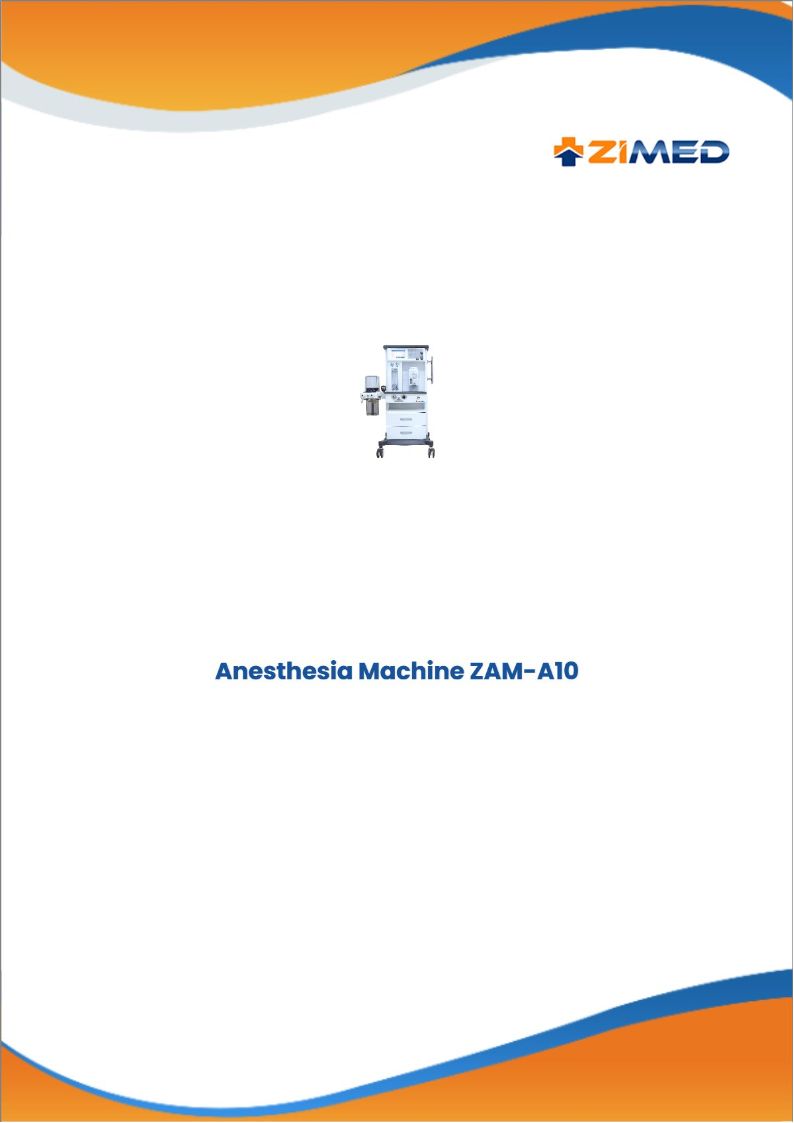 ZIMED

Anesthesia Machine ZAM-A10